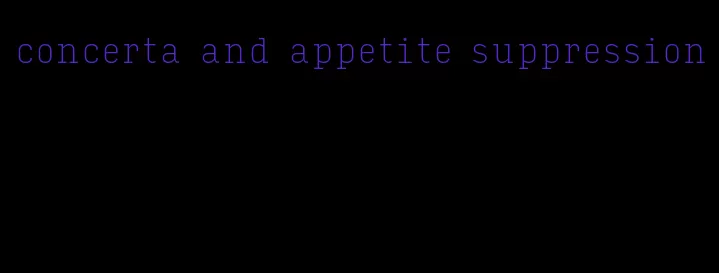 concerta and appetite suppression